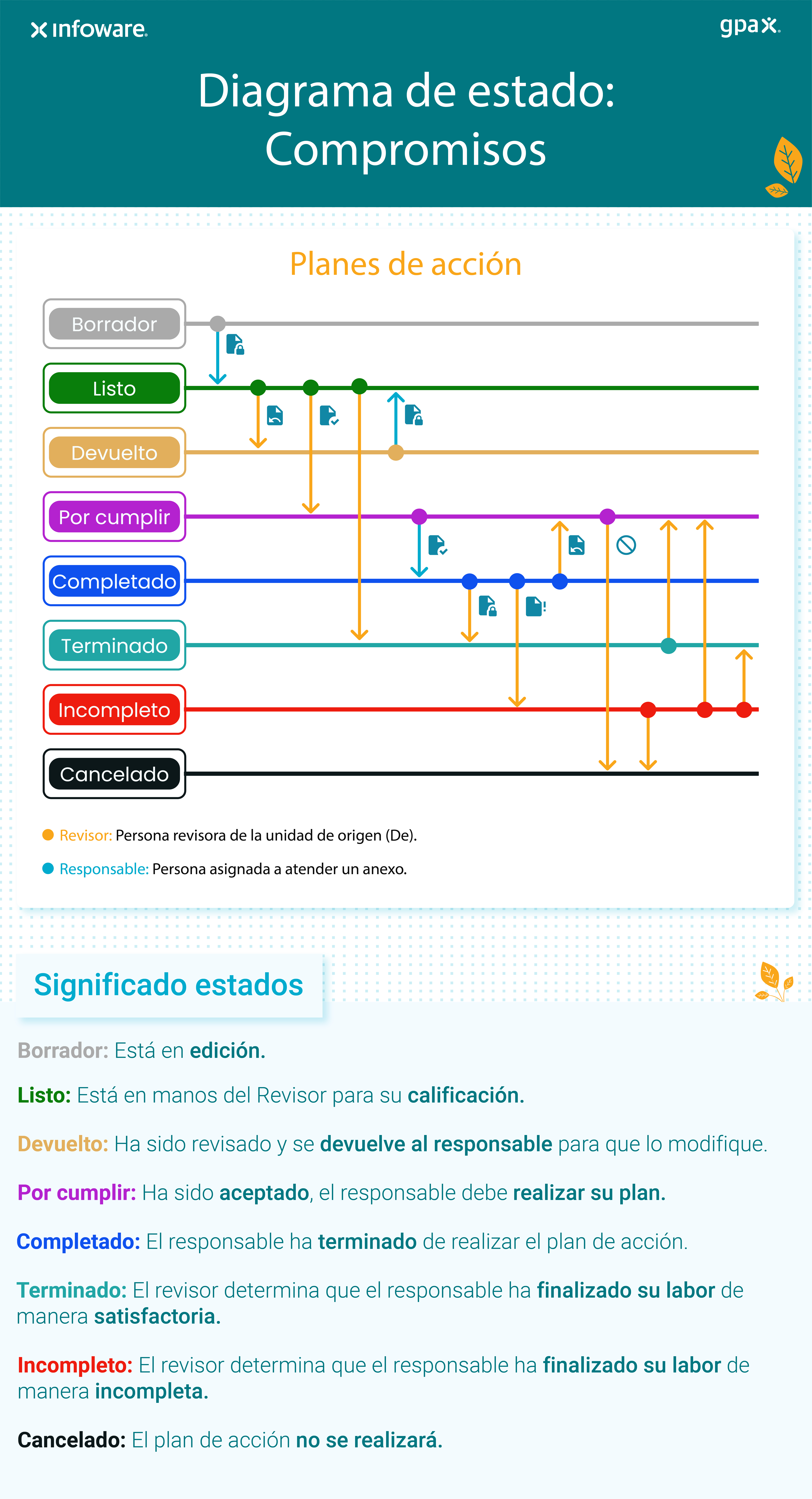 infoware.

gpax.

Diagrama de estado: Compromisos

Planes de acción

Borrador

Listo

Devuelto

Por cumplir

Completado

Terminado

Incompleto

Cancelado

Revisor: Persona revisora de la unidad de origen (De).

Responsable: Persona asignada a atender un anexo.

Significado estados

Borrador: Está en edición.

Listo: Está en manos del Revisor para su calificación.

Devuelto: Ha sido revisado y se devuelve al responsable para que lo modifique.

Por cumplir: Ha sido aceptado, el responsable debe realizar su plan.

Completado: El responsable ha terminado de realizar el plan de acción.

Terminado: El revisor determina que el responsable ha finalizado su labor de manera satisfactoria.

Incompleto: El revisor determina que el responsable ha finalizado su labor de manera incompleta.

Cancelado: El plan de acción no se realizará.